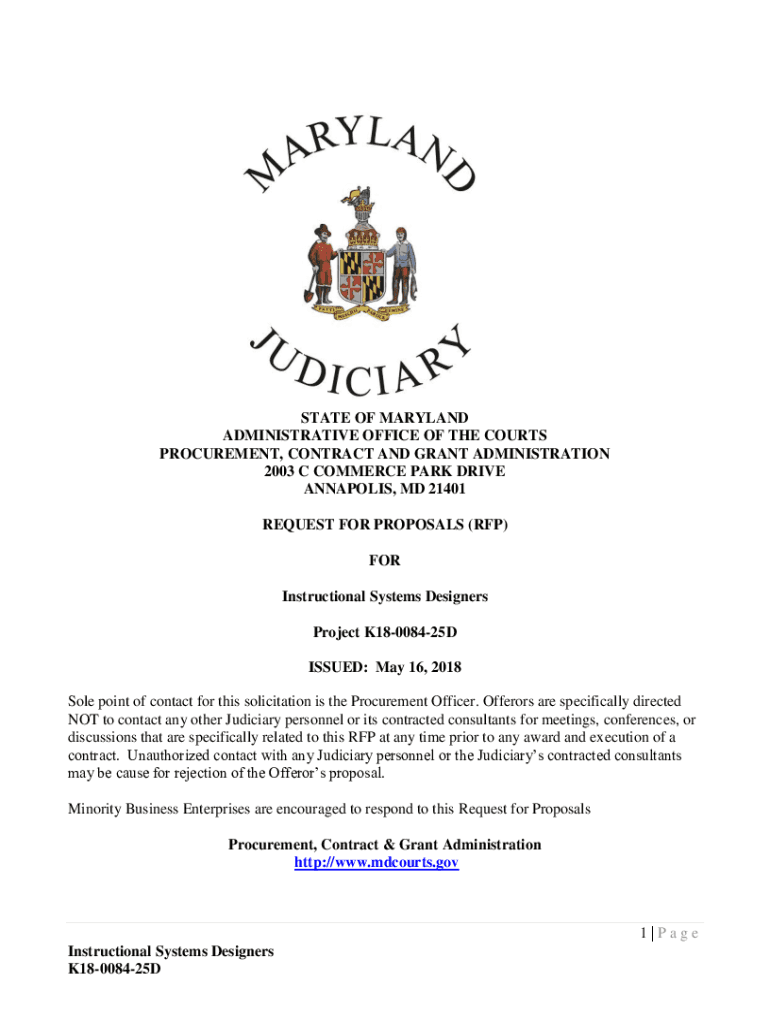 MARYLAND

JUDICIARY

STATE OF MARYLAND
ADMINISTRATIVE OFFICE OF THE COURTS
PROCUREMENT, CONTRACT AND GRANT ADMINISTRATION
2003 C COMMERCE PARK DRIVE
ANNAPOLIS, MD 21401

REQUEST FOR PROPOSALS (RFP)

FOR

Instructional Systems Designers

Project K18-0084-25D

ISSUED: May 16, 2018

Sole point of contact for this solicitation is the Procurement Officer. Offerors are specifically directed NOT to contact any other Judiciary personnel or its contracted consultants for meetings, conferences, or discussions that are specifically related to this RFP at any time prior to any award and execution of a contract. Unauthorized contact with any Judiciary personnel or the Judiciary's contracted consultants may be cause for rejection of the Offeror's proposal.

Minority Business Enterprises are encouraged to respond to this Request for Proposals

Procurement, Contract & Grant Administration
http://www.mdcourts.gov

1 | P a g e

Instructional Systems Designers
K18-0084-25D